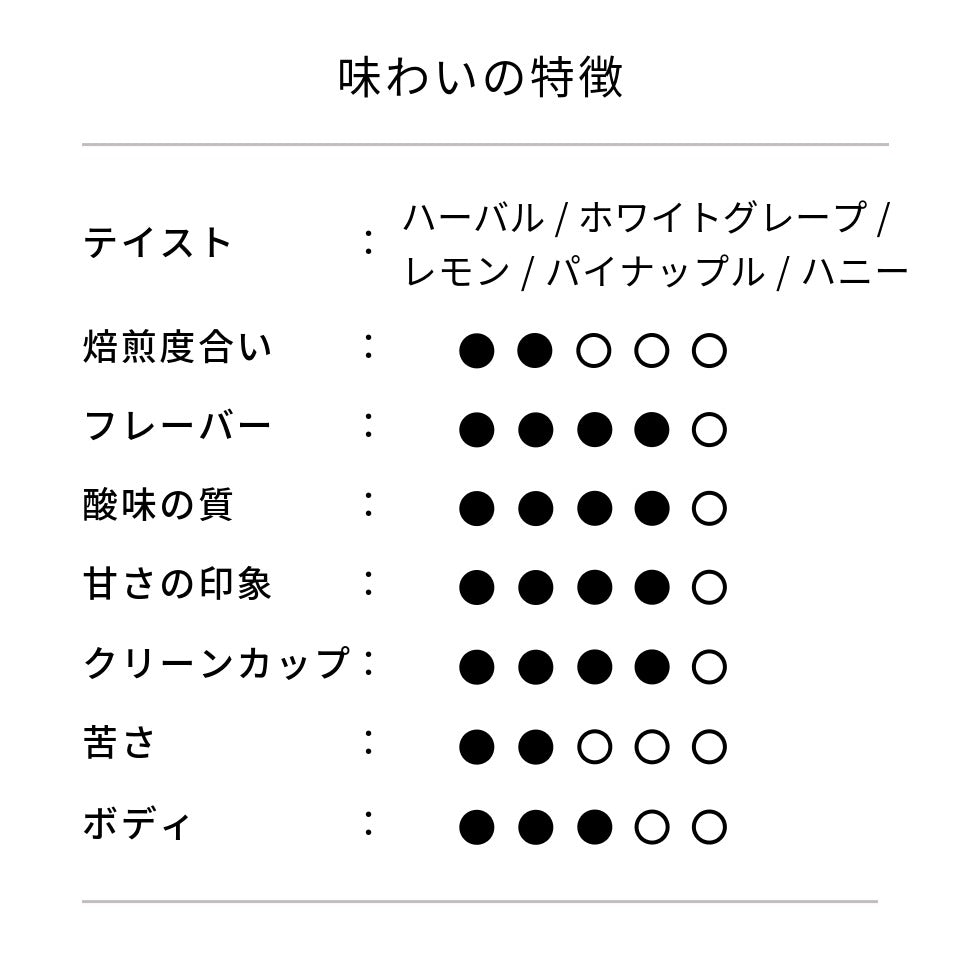 味わいの特徴

テイスト　：　ハーバル / ホワイトグレープ / レモン / パイナップル / ハニー

焙煎度合い　：　●●○○○

フレーバー　：　●●●●○

酸味の質　：　●●●●○

甘さの印象　：　●●●●○

クリーンカップ　：　●●●●○

苦さ　：　●●○○○

ボディ　：　●●●○○